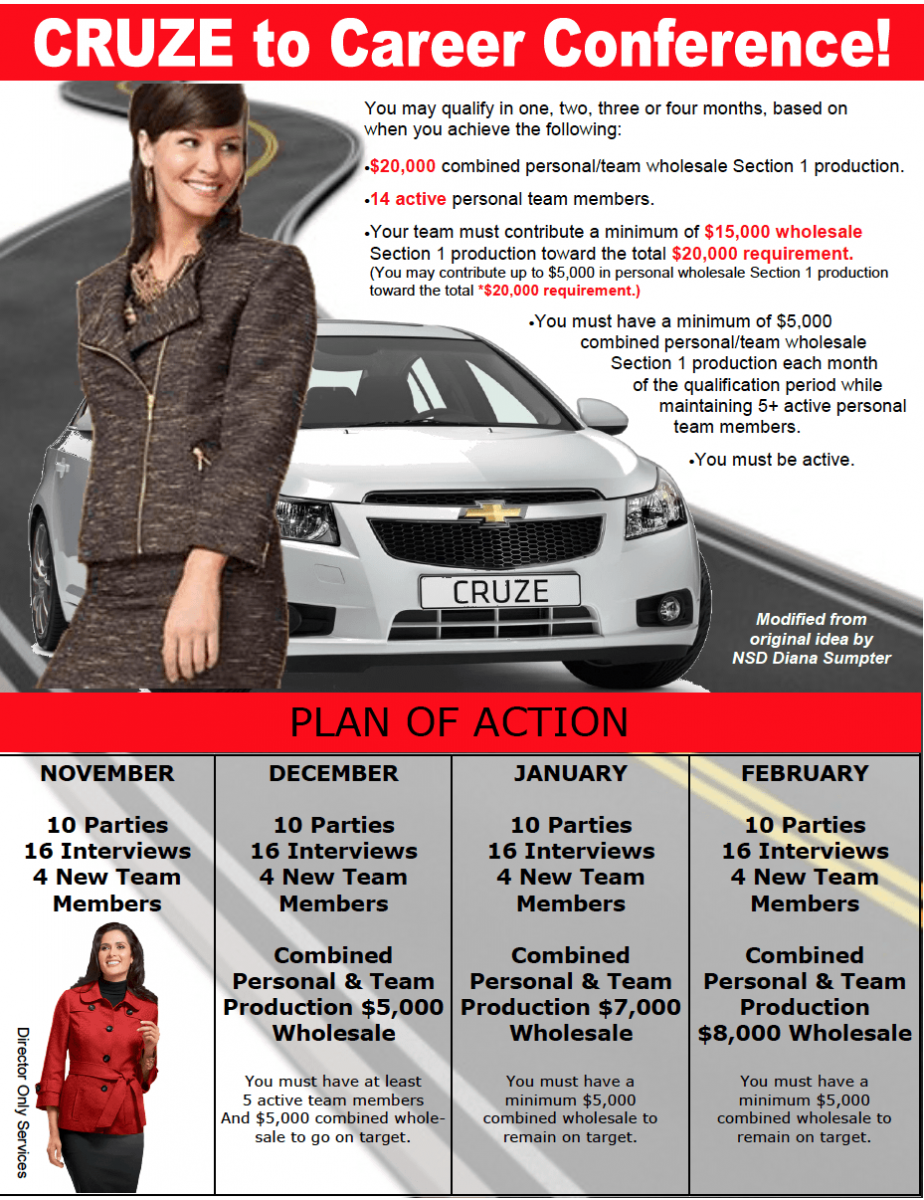 CRUZE to Career Conference!

You may qualify in one, two, three or four months, based on when you achieve the following:

•$20,000 combined personal/team wholesale Section 1 production.

•14 active personal team members.

•Your team must contribute a minimum of $15,000 wholesale Section 1 production toward the total $20,000 requirement. (You may contribute up to $5,000 in personal wholesale Section 1 production toward the total *$20,000 requirement.)

•You must have a minimum of $5,000 combined personal/team wholesale Section 1 production each month of the qualification period while maintaining 5+ active personal team members.

•You must be active.

CRUZE

Modified from original idea by NSD Diana Sumpter

PLAN OF ACTION

| NOVEMBER | DECEMBER | JANUARY | FEBRUARY |
|---|---|---|---|
| 10 Parties 16 Interviews 4 New Team Members | 10 Parties 16 Interviews 4 New Team Members | 10 Parties 16 Interviews 4 New Team Members | 10 Parties 16 Interviews 4 New Team Members |
| Director Only Services | Combined Personal & Team Production $5,000 Wholesale | Combined Personal & Team Production $7,000 Wholesale | Combined Personal & Team Production $8,000 Wholesale |
| | You must have at least 5 active team members And $5,000 combined wholesale to go on target. | You must have a minimum $5,000 combined wholesale to remain on target. | You must have a minimum $5,000 combined wholesale to remain on target. |